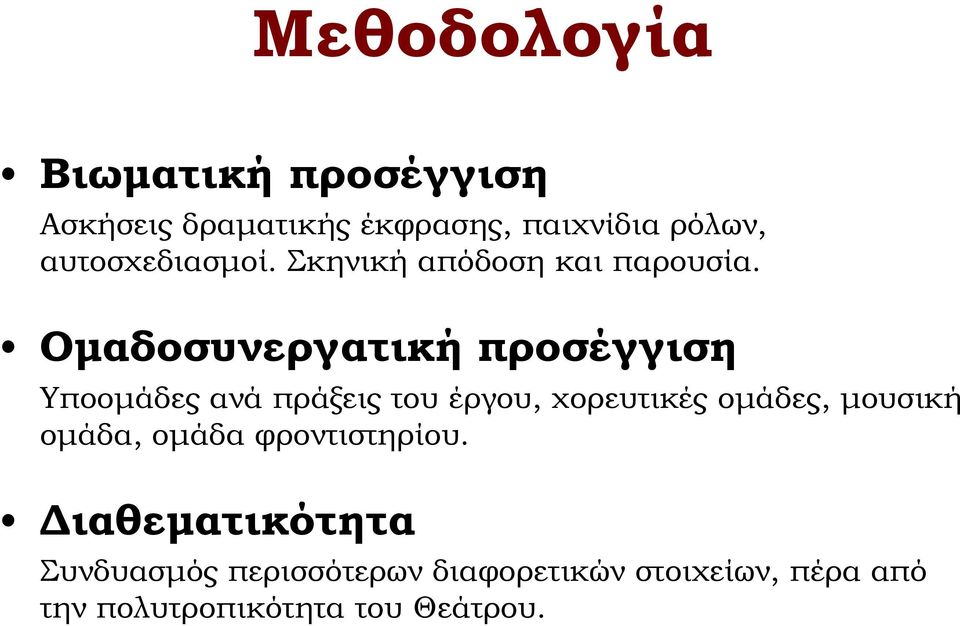 Μεθοδολογία

• Βιωματική προσέγγιση
Ασκήσεις δραματικής έκφρασης, παιχνίδια ρόλων, αυτοσχεδιασμοί. Σκηνική απόδοση και παρουσία.

• Ομαδοσυνεργατική προσέγγιση
Υποομάδες ανά πράξεις του έργου, χορευτικές ομάδες, μουσική ομάδα, ομάδα φροντιστηρίου.

• Διαθεματικότητα
Συνδυασμός περισσότερων διαφορετικών στοιχείων, πέρα από την πολυτροπικότητα του Θεάτρου.